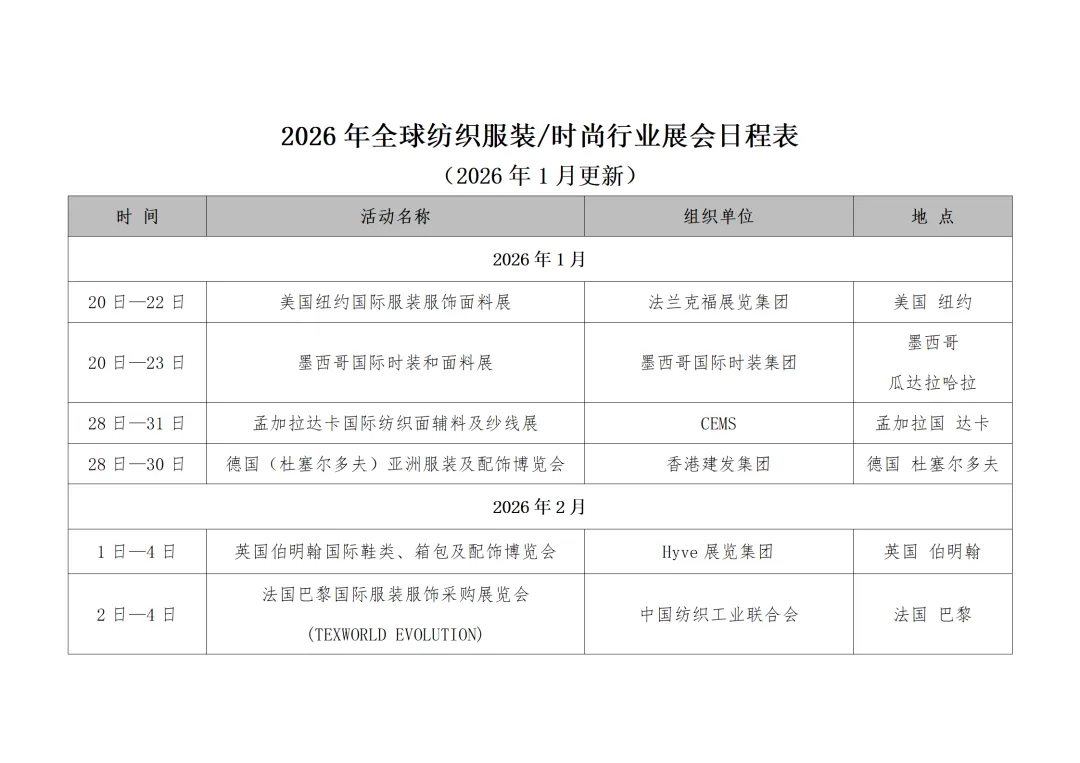 2026 年全球纺织服装/时尚行业展会日程表

（2026 年 1 月更新）

| 时 间 | 活动名称 | 组织单位 | 地 点 |
|---|---|---|---|
| 2026 年 1 月 | | | |
| 20 日—22 日 | 美国纽约国际服装服饰面料展 | 法兰克福展览集团 | 美国 纽约 |
| 20 日—23 日 | 墨西哥国际时装和面料展 | 墨西哥国际时装集团 | 墨西哥 瓜达拉哈拉 |
| 28 日—31 日 | 孟加拉达卡国际纺织面辅料及纱线展 | CEMS | 孟加拉国 达卡 |
| 28 日—30 日 | 德国（杜塞尔多夫）亚洲服装及配饰博览会 | 香港建发集团 | 德国 杜塞尔多夫 |
| 2026 年 2 月 | | | |
| 1 日—4 日 | 英国伯明翰国际鞋类、箱包及配饰博览会 | Hyve 展览集团 | 英国 伯明翰 |
| 2 日—4 日 | 法国巴黎国际服装服饰采购展览会 (TEXWORLD EVOLUTION) | 中国纺织工业联合会 | 法国 巴黎 |